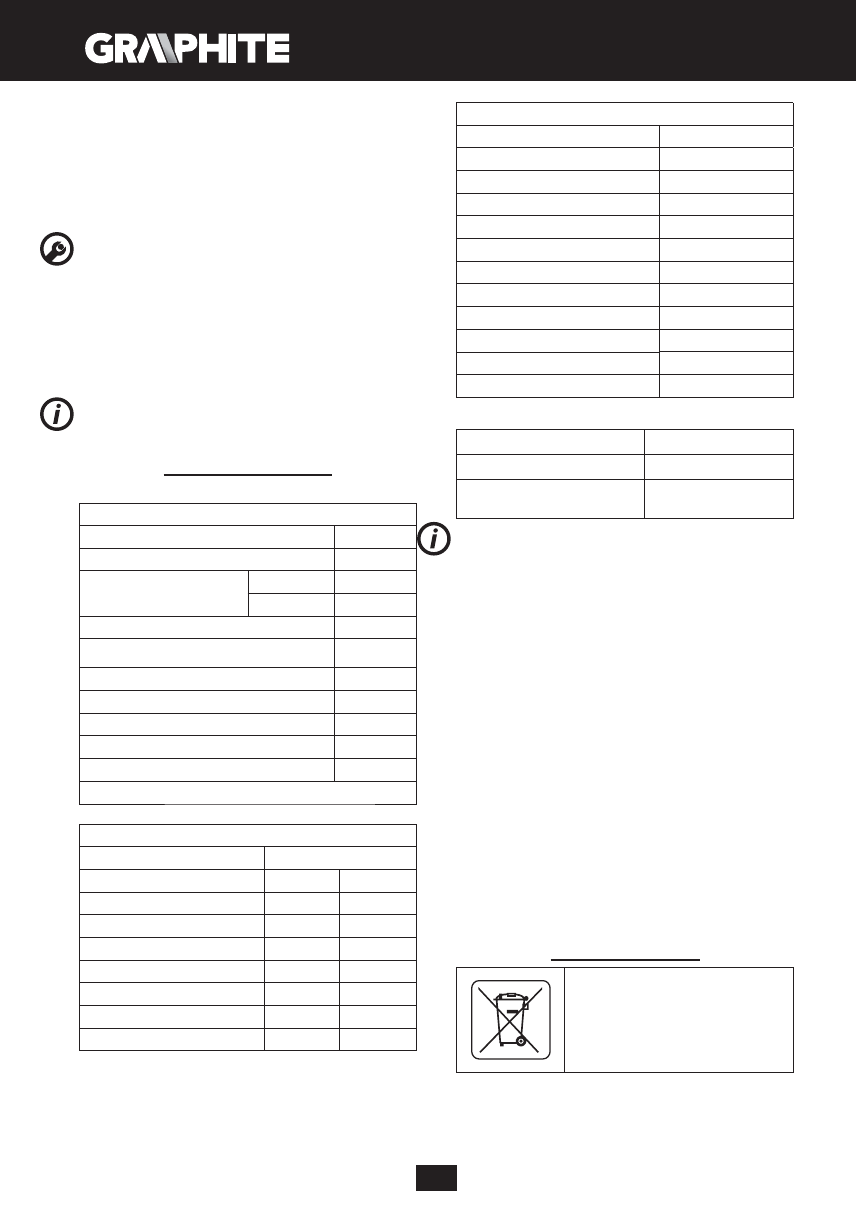 GRAPHITE